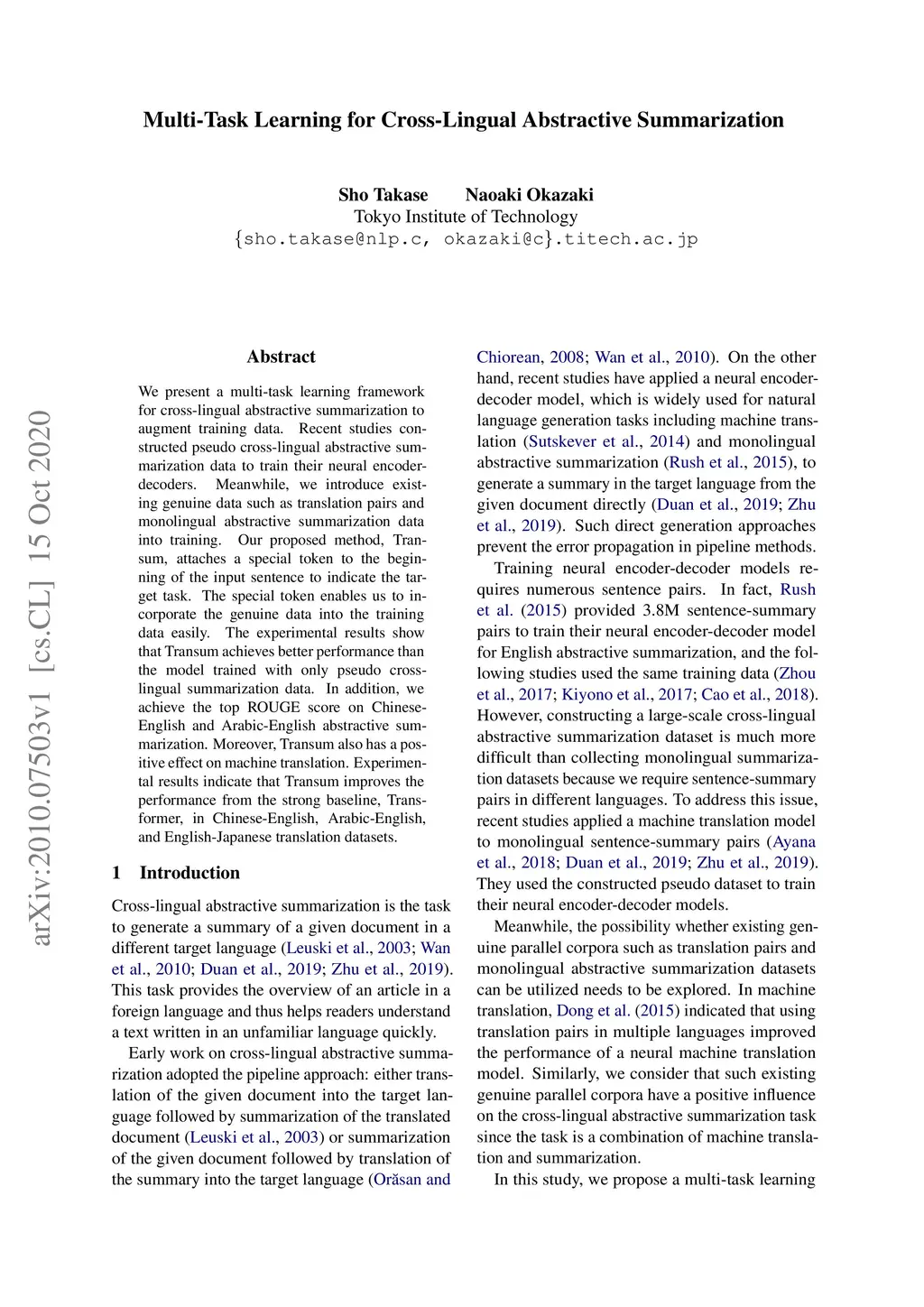 Multi-Task Learning for Cross-Lingual Abstractive Summarization

Sho Takase Naoaki Okazaki
Tokyo Institute of Technology
{sho.takase@nlp.c, okazaki@c}.titech.ac.jp

arXiv:2010.07503v1 [cs.CL] 15 Oct 2020

Abstract

We present a multi-task learning framework for cross-lingual abstractive summarization to augment training data. Recent studies constructed pseudo cross-lingual abstractive summarization data to train their neural encoder-decoders. Meanwhile, we introduce existing genuine data such as translation pairs and monolingual abstractive summarization data into training. Our proposed method, Transum, attaches a special token to the beginning of the input sentence to indicate the target task. The special token enables us to incorporate the genuine data into the training data easily. The experimental results show that Transum achieves better performance than the model trained with only pseudo cross-lingual summarization data. In addition, we achieve the top ROUGE score on Chinese-English and Arabic-English abstractive summarization. Moreover, Transum also has a positive effect on machine translation. Experimental results indicate that Transum improves the performance from the strong baseline, Transformer, in Chinese-English, Arabic-English, and English-Japanese translation datasets.

1 Introduction

Cross-lingual abstractive summarization is the task to generate a summary of a given document in a different target language (Leuski et al., 2003; Wan et al., 2010; Duan et al., 2019; Zhu et al., 2019). This task provides the overview of an article in a foreign language and thus helps readers understand a text written in an unfamiliar language quickly.

Early work on cross-lingual abstractive summarization adopted the pipeline approach: either translation of the given document into the target language followed by summarization of the translated document (Leuski et al., 2003) or summarization of the given document followed by translation of the summary into the target language (Orăsan and Chiorean, 2008; Wan et al., 2010). On the other hand, recent studies have applied a neural encoder-decoder model, which is widely used for natural language generation tasks including machine translation (Sutskever et al., 2014) and monolingual abstractive summarization (Rush et al., 2015), to generate a summary in the target language from the given document directly (Duan et al., 2019; Zhu et al., 2019). Such direct generation approaches prevent the error propagation in pipeline methods.

Training neural encoder-decoder models requires numerous sentence pairs. In fact, Rush et al. (2015) provided 3.8M sentence-summary pairs to train their neural encoder-decoder model for English abstractive summarization, and the following studies used the same training data (Zhou et al., 2017; Kiyono et al., 2017; Cao et al., 2018). However, constructing a large-scale cross-lingual abstractive summarization dataset is much more difficult than collecting monolingual summarization datasets because we require sentence-summary pairs in different languages. To address this issue, recent studies applied a machine translation model to monolingual sentence-summary pairs (Ayana et al., 2018; Duan et al., 2019; Zhu et al., 2019). They used the constructed pseudo dataset to train their neural encoder-decoder models.

Meanwhile, the possibility whether existing genuine parallel corpora such as translation pairs and monolingual abstractive summarization datasets can be utilized needs to be explored. In machine translation, Dong et al. (2015) indicated that using translation pairs in multiple languages improved the performance of a neural machine translation model. Similarly, we consider that such existing genuine parallel corpora have a positive influence on the cross-lingual abstractive summarization task since the task is a combination of machine translation and summarization.

In this study, we propose a multi-task learning